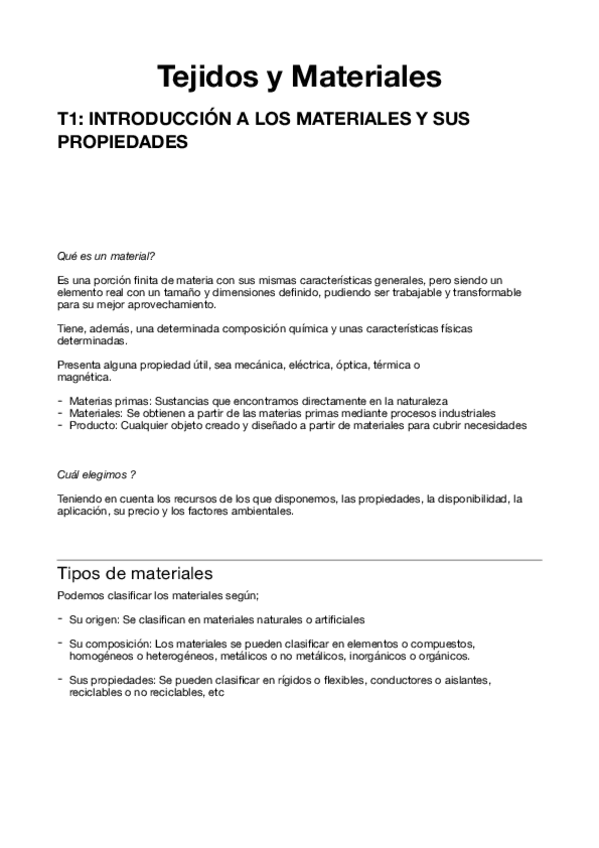 Tejidos y Materiales

T1: INTRODUCCIÓN A LOS MATERIALES Y SUS PROPIEDADES

Qué es un material?

Es una porción finita de materia con sus mismas características generales, pero siendo un elemento real con un tamaño y dimensiones definido, pudiendo ser trabajable y transformable para su mejor aprovechamiento.

Tiene, además, una determinada composición química y unas características físicas determinadas.

Presenta alguna propiedad útil, sea mecánica, eléctrica, óptica, térmica o magnética.

- Materias primas: Sustancias que encontramos directamente en la naturaleza
- Materiales: Se obtienen a partir de las materias primas mediante procesos industriales
- Producto: Cualquier objeto creado y diseñado a partir de materiales para cubrir necesidades

Cuál elegimos ?

Teniendo en cuenta los recursos de los que disponemos, las propiedades, la disponibilidad, la aplicación, su precio y los factores ambientales.

Tipos de materiales

Podemos clasificar los materiales según;

- Su origen: Se clasifican en materiales naturales o artificiales

- Su composición: Los materiales se pueden clasificar en elementos o compuestos, homogéneos o heterogéneos, metálicos o no metálicos, inorgánicos o orgánicos.

- Sus propiedades: Se pueden clasificar en rígidos o flexibles, conductores o aislantes, reciclables o no reciclables, etc